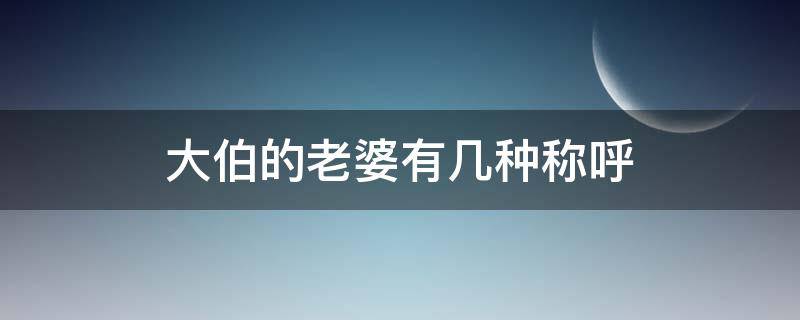 大伯的老婆有几种称呼